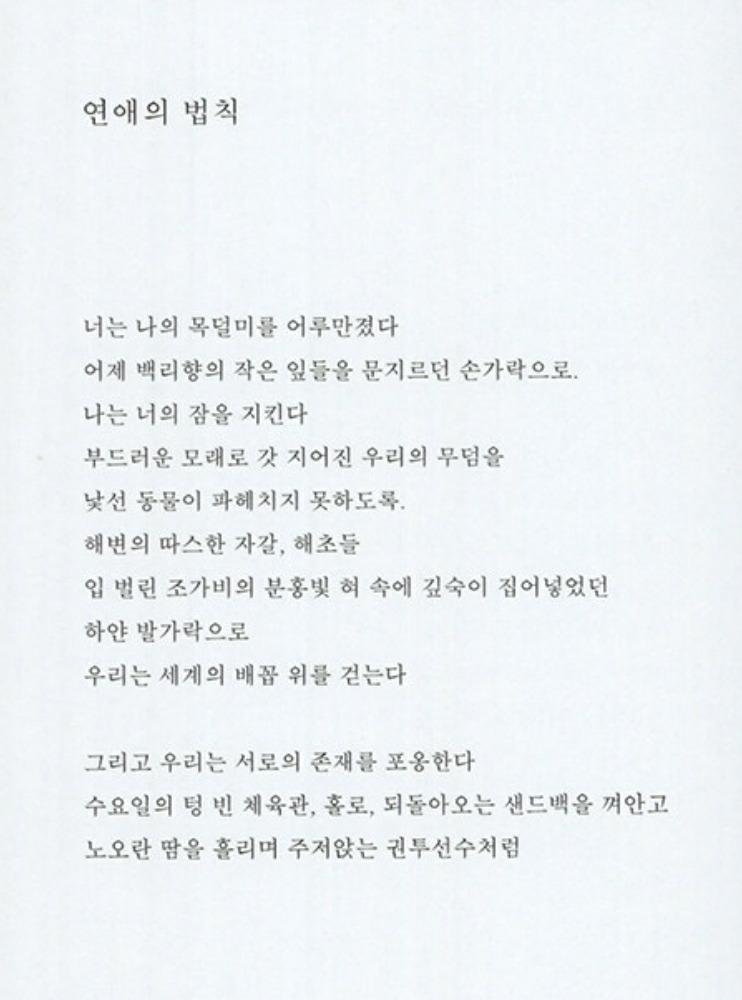 연애의 법칙

너는 나의 목덜미를 어루만졌다
어제 백리향의 작은 잎들을 문지르던 손가락으로.
나는 너의 잠을 지킨다
부드러운 모래로 갓 지어진 우리의 무덤을
낯선 동물이 파헤치지 못하도록.
해변의 따스한 자갈, 해초들
입 벌린 조가비의 분홍빛 혀 속에 깊숙이 집어넣었던
하얀 발가락으로
우리는 세계의 배꼽 위를 걷는다

그리고 우리는 서로의 존재를 포옹한다
수요일의 텅 빈 체육관, 홀로, 되돌아오는 샌드백을 껴안고
노오란 땀을 흘리며 주저앉는 권투선수처럼